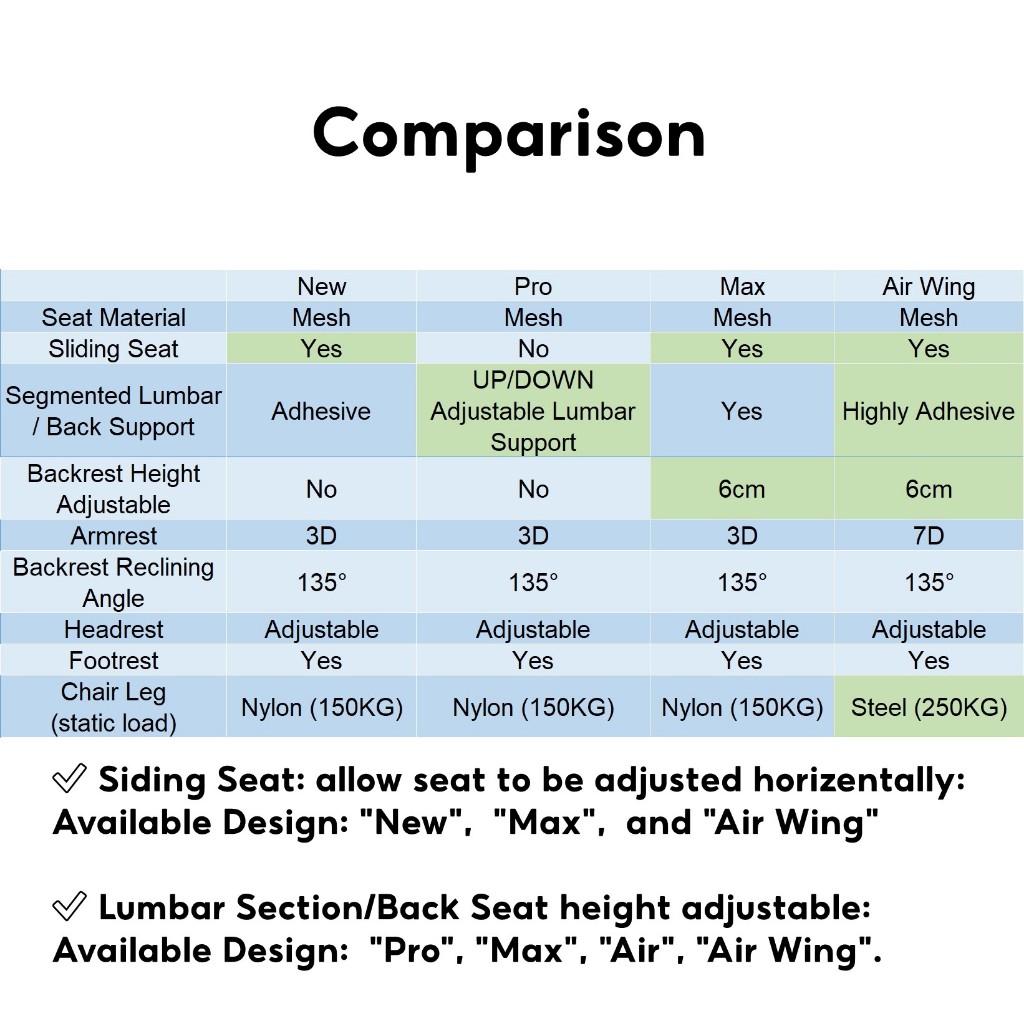 Comparison

| | New | Pro | Max | Air Wing |
|---|---|---|---|---|
| Seat Material | Mesh | Mesh | Mesh | Mesh |
| Sliding Seat | Yes | No | Yes | Yes |
| Segmented Lumbar / Back Support | Adhesive | UP/DOWN Adjustable Lumbar Support | Yes | Highly Adhesive |
| Backrest Height Adjustable | No | No | 6cm | 6cm |
| Armrest | 3D | 3D | 3D | 7D |
| Backrest Reclining Angle | 135° | 135° | 135° | 135° |
| Headrest | Adjustable | Adjustable | Adjustable | Adjustable |
| Footrest | Yes | Yes | Yes | Yes |
| Chair Leg (static load) | Nylon (150KG) | Nylon (150KG) | Nylon (150KG) | Steel (250KG) |

✓ Siding Seat: allow seat to be adjusted horizentally: Available Design: "New", "Max", and "Air Wing"

✓ Lumbar Section/Back Seat height adjustable: Available Design: "Pro", "Max", "Air", "Air Wing".